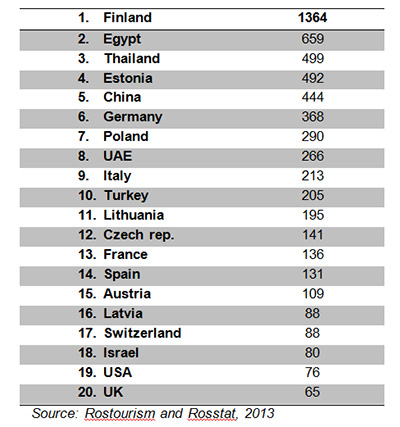 | 1. Finland | 1364 |
|---|---|
| 2. Egypt | 659 |
| 3. Thailand | 499 |
| 4. Estonia | 492 |
| 5. China | 444 |
| 6. Germany | 368 |
| 7. Poland | 290 |
| 8. UAE | 266 |
| 9. Italy | 213 |
| 10. Turkey | 205 |
| 11. Lithuania | 195 |
| 12. Czech rep. | 141 |
| 13. France | 136 |
| 14. Spain | 131 |
| 15. Austria | 109 |
| 16. Latvia | 88 |
| 17. Switzerland | 88 |
| 18. Israel | 80 |
| 19. USA | 76 |
| 20. UK | 65 |

Source: Rostourism and Rosstat, 2013